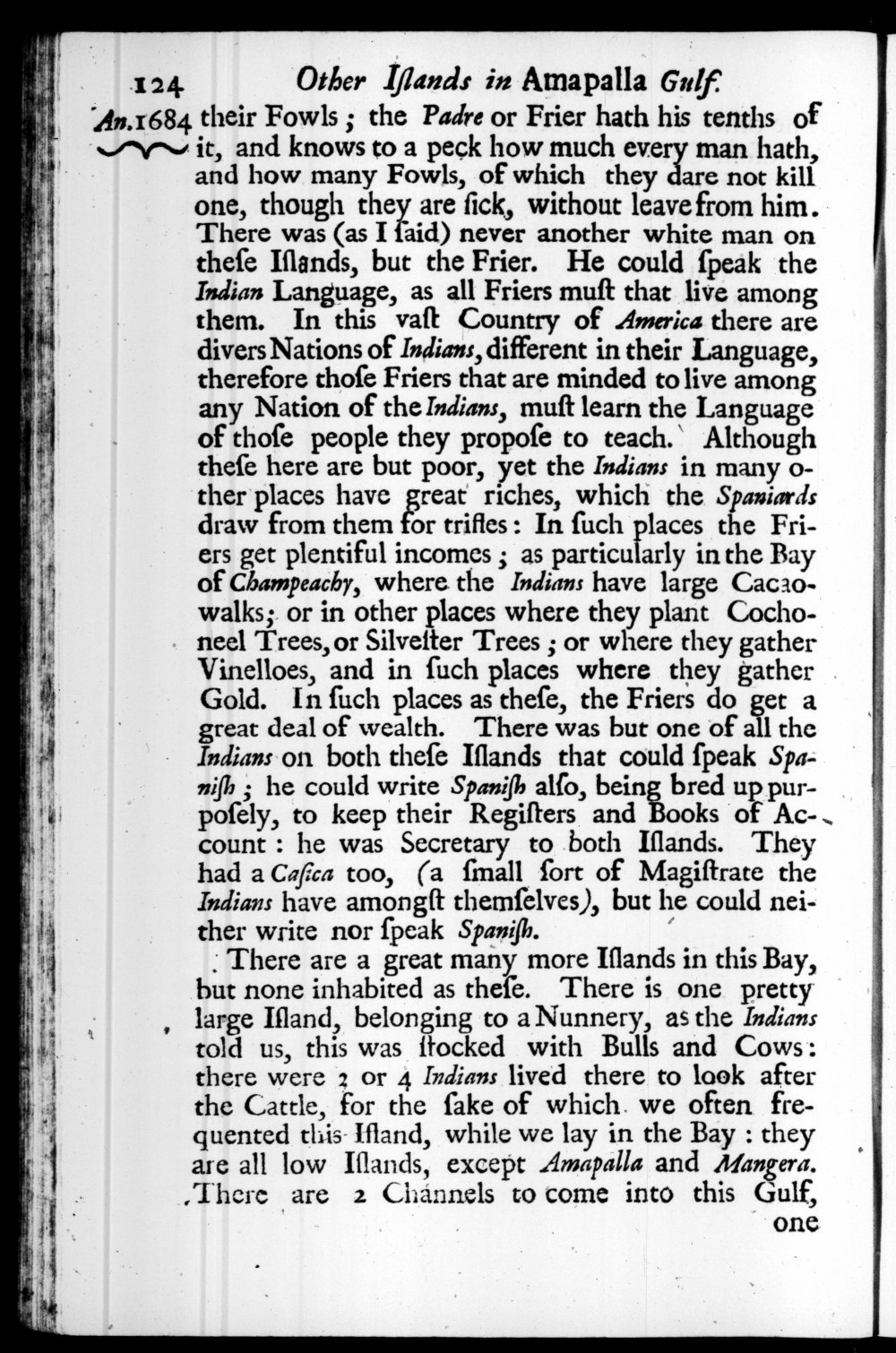 124 Other Iſlands in Amapalla Gulf.

An.1684 their Fowls; the Padre or Frier hath his tenths of it, and knows to a peck how much every man hath, and how many Fowls, of which they dare not kill one, though they are ſick, without leave from him. There was (as I ſaid) never another white man on theſe Iſlands, but the Frier. He could ſpeak the Indian Language, as all Friers muſt that live among them. In this vaſt Country of America there are divers Nations of Indians, different in their Language, therefore thoſe Friers that are minded to live among any Nation of the Indians, muſt learn the Language of thoſe people they propoſe to teach. Although theſe here are but poor, yet the Indians in many other places have great riches, which the Spaniards draw from them for trifles: In ſuch places the Friers get plentiful incomes; as particularly in the Bay of Champeachy, where the Indians have large Cacao-walks; or in other places where they plant Cochoneel Trees, or Silveſter Trees; or where they gather Vinelloes, and in ſuch places where they gather Gold. In ſuch places as theſe, the Friers do get a great deal of wealth. There was but one of all the Indians on both theſe Iſlands that could ſpeak Spaniſh; he could write Spaniſh alſo, being bred up purpoſely, to keep their Regiſters and Books of Account: he was Secretary to both Iſlands. They had a Caſica too, (a ſmall ſort of Magiſtrate the Indians have amongſt themſelves), but he could neither write nor ſpeak Spaniſh.

There are a great many more Iſlands in this Bay, but none inhabited as theſe. There is one pretty large Iſland, belonging to a Nunnery, as the Indians told us, this was ſtocked with Bulls and Cows: there were 3 or 4 Indians lived there to look after the Cattle, for the ſake of which we often frequented this Iſland, while we lay in the Bay: they are all low Iſlands, except Amapalla and Mangera. There are 2 Channels to come into this Gulf, one